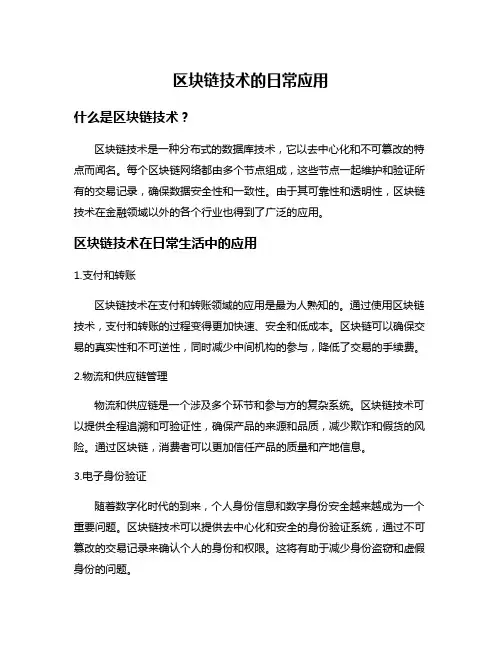 区块链技术的日常应用

什么是区块链技术？

区块链技术是一种分布式的数据库技术，它以去中心化和不可篡改的特点而闻名。每个区块链网络都由多个节点组成，这些节点一起维护和验证所有的交易记录，确保数据安全性和一致性。由于其可靠性和透明性，区块链技术在金融领域以外的各个行业也得到了广泛的应用。

区块链技术在日常生活中的应用

1.支付和转账

区块链技术在支付和转账领域的应用是最为人熟知的。通过使用区块链技术，支付和转账的过程变得更加快速、安全和低成本。区块链可以确保交易的真实性和不可逆性，同时减少中间机构的参与，降低了交易的手续费。

2.物流和供应链管理

物流和供应链是一个涉及多个环节和参与方的复杂系统。区块链技术可以提供全程追溯和可验证性，确保产品的来源和品质，减少欺诈和假货的风险。通过区块链，消费者可以更加信任产品的质量和产地信息。

3.电子身份验证

随着数字化时代的到来，个人身份信息和数字身份安全越来越成为一个重要问题。区块链技术可以提供去中心化和安全的身份验证系统，通过不可篡改的交易记录来确认个人的身份和权限。这将有助于减少身份盗窃和虚假身份的问题。